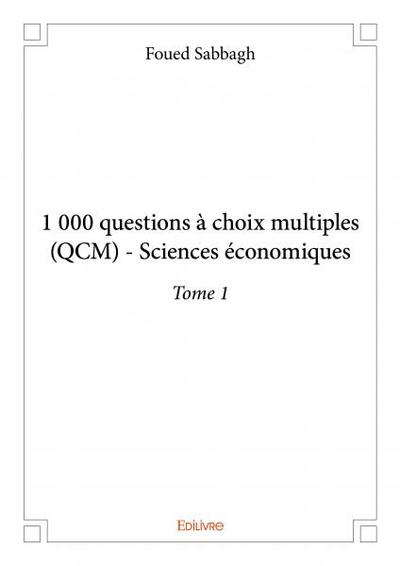 Foued Sabbagh

1 000 questions à choix multiples (QCM) - Sciences économiques

Tome 1

Edilivre